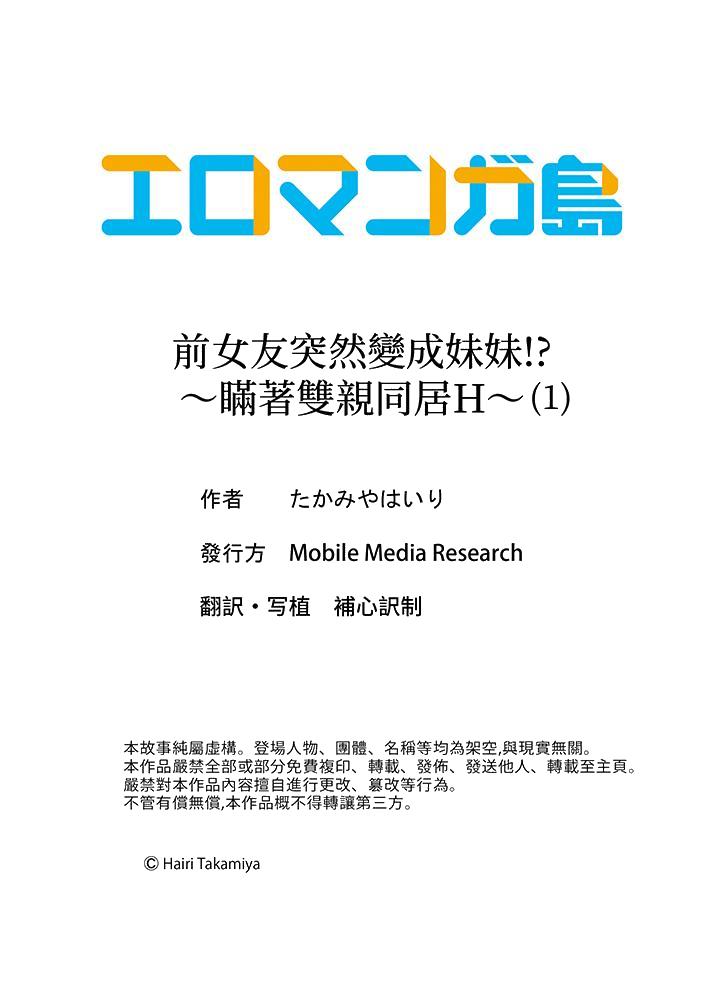 エロマンガ島

前女友突然變成妹妹!?
～瞞著雙親同居H～(1)

作者　たかみやはいり

發行方　Mobile Media Research

翻訳・写植　補心訳制

本故事純屬虛構。登場人物、團體、名稱等均為架空,與現實無關。
本作品嚴禁全部或部分免費複印、轉載、發佈、發送他人、轉載至主頁。
嚴禁對本作品內容擅自進行更改、篡改等行為。
不管有償無償,本作品概不得轉讓第三方。

© Hairi Takamiya